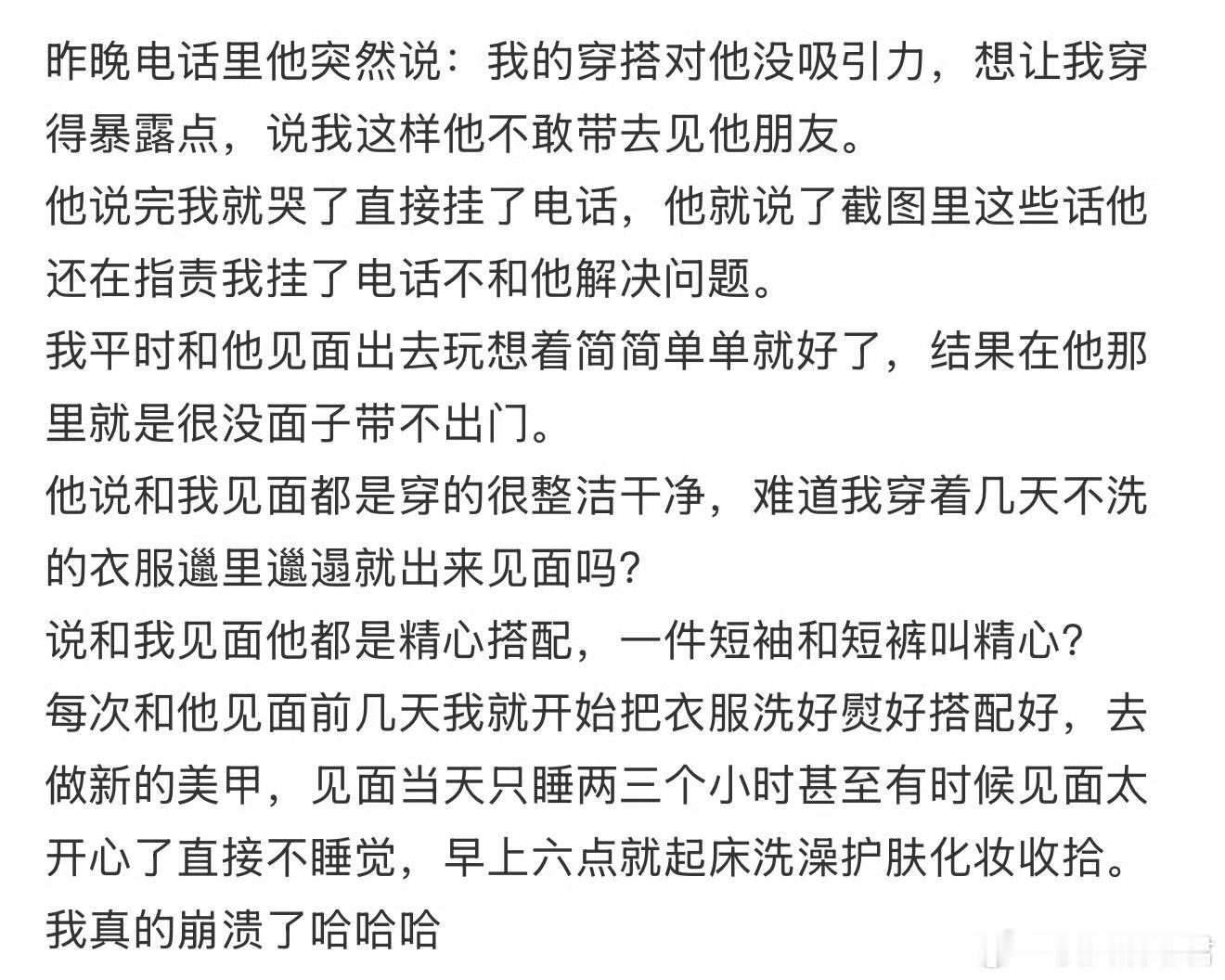 昨晚电话里他突然说：我的穿搭对他没吸引力，想让我穿得暴露点，说我这样他不敢带去见他朋友。
他说完我就哭了直接挂了电话，他就说了截图里这些话他还在指责我挂了电话不和他解决问题。
我平时和他见面出去玩想着简简单单就好了，结果在他那里就是很没面子带不出门。
他说和我见面都是穿的很整洁干净，难道我穿着几天不洗的衣服邋里邋遢就出来见面吗？
说和我见面他都是精心搭配，一件短袖和短裤叫精心？
每次和他见面前几天我就开始把衣服洗好熨好搭配好，去做新的美甲，见面当天只睡两三个小时甚至有时候见面太开心了直接不睡觉，早上六点就起床洗澡护肤化妆收拾。
我真的崩溃了哈哈哈